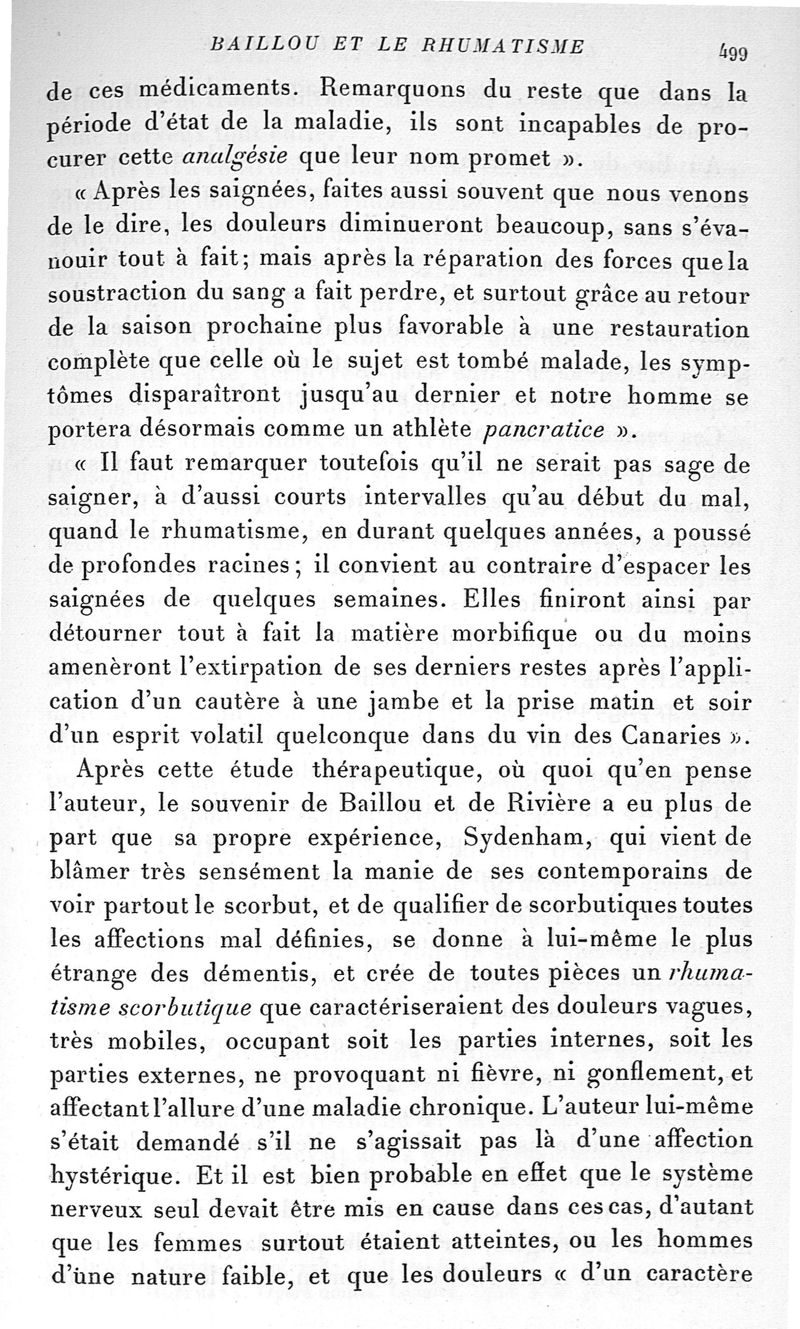 BAILLOU ET LE RHUMATISME 499

de ces médicaments. Remarquons du reste que dans la période d'état de la maladie, ils sont incapables de procurer cette analgésie que leur nom promet ».

« Après les saignées, faites aussi souvent que nous venons de le dire, les douleurs diminueront beaucoup, sans s'évanouir tout à fait; mais après la réparation des forces que la soustraction du sang a fait perdre, et surtout grâce au retour de la saison prochaine plus favorable à une restauration complète que celle où le sujet est tombé malade, les symptômes disparaîtront jusqu'au dernier et notre homme se portera désormais comme un athlète pancratice ».

« Il faut remarquer toutefois qu'il ne serait pas sage de saigner, à d'aussi courts intervalles qu'au début du mal, quand le rhumatisme, en durant quelques années, a poussé de profondes racines; il convient au contraire d'espacer les saignées de quelques semaines. Elles finiront ainsi par détourner tout à fait la matière morbifique ou du moins amenèront l'extirpation de ses derniers restes après l'application d'un cautère à une jambe et la prise matin et soir d'un esprit volatil quelconque dans du vin des Canaries ».

Après cette étude thérapeutique, où quoi qu'en pense l'auteur, le souvenir de Baillou et de Rivière a eu plus de part que sa propre expérience, Sydenham, qui vient de blâmer très sensément la manie de ses contemporains de voir partout le scorbut, et de qualifier de scorbutiques toutes les affections mal définies, se donne à lui-même le plus étrange des démentis, et crée de toutes pièces un rhumatisme scorbutique que caractériseraient des douleurs vagues, très mobiles, occupant soit les parties internes, soit les parties externes, ne provoquant ni fièvre, ni gonflement, et affectant l'allure d'une maladie chronique. L'auteur lui-même s'était demandé s'il ne s'agissait pas là d'une affection hystérique. Et il est bien probable en effet que le système nerveux seul devait être mis en cause dans ces cas, d'autant que les femmes surtout étaient atteintes, ou les hommes d'une nature faible, et que les douleurs « d'un caractère